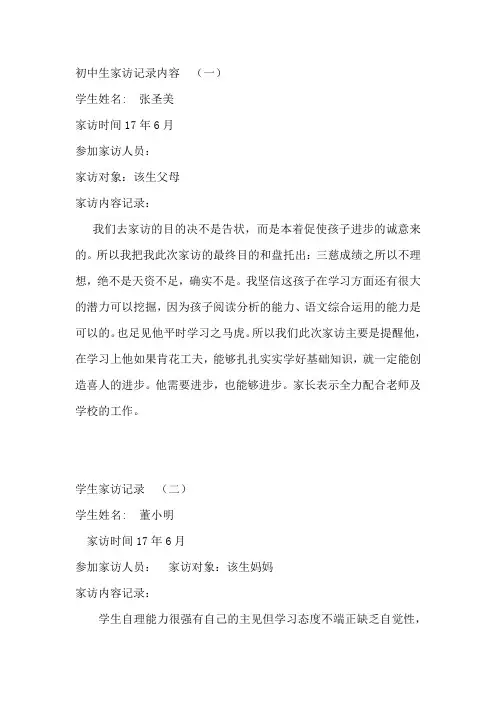 初中生家访记录内容　（一）

学生姓名：　张圣美

家访时间 17 年 6 月

参加家访人员：

家访对象：该生父母

家访内容记录：

我们去家访的目的决不是告状，而是本着促使孩子进步的诚意来的。所以我把我此次家访的最终目的和盘托出：三慈成绩之所以不理想，绝不是天资不足，确实不是。我坚信这孩子在学习方面还有很大的潜力可以挖掘，因为孩子阅读分析的能力、语文综合运用的能力是可以的。也足见他平时学习之马虎。所以我们此次家访主要是提醒他，在学习上他如果肯花工夫，能够扎扎实实学好基础知识，就一定能创造喜人的进步。他需要进步，也能够进步。家长表示全力配合老师及学校的工作。

学生家访记录　（二）

学生姓名：　董小明

家访时间 17 年 6 月

参加家访人员：　家访对象：该生妈妈

家访内容记录：

学生自理能力很强有自己的主见但学习态度不端正缺乏自觉性，